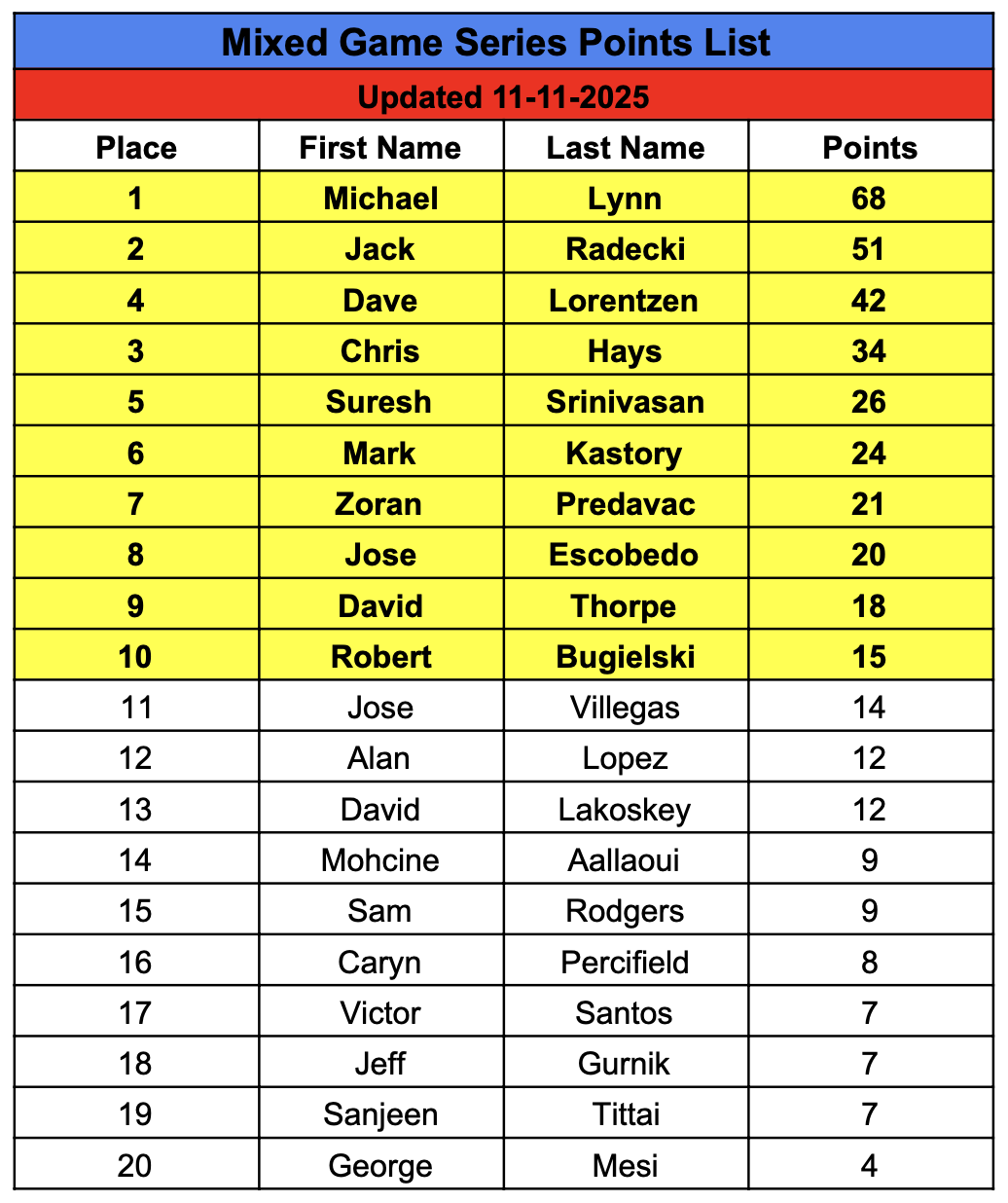 Mixed Game Series Points List

Updated 11-11-2025

| Place | First Name | Last Name | Points |
|---|---|---|---|
| 1 | Michael | Lynn | 68 |
| 2 | Jack | Radecki | 51 |
| 4 | Dave | Lorentzen | 42 |
| 3 | Chris | Hays | 34 |
| 5 | Suresh | Srinivasan | 26 |
| 6 | Mark | Kastory | 24 |
| 7 | Zoran | Predavac | 21 |
| 8 | Jose | Escobedo | 20 |
| 9 | David | Thorpe | 18 |
| 10 | Robert | Bugielski | 15 |
| 11 | Jose | Villegas | 14 |
| 12 | Alan | Lopez | 12 |
| 13 | David | Lakoskey | 12 |
| 14 | Mohcine | Aallaoui | 9 |
| 15 | Sam | Rodgers | 9 |
| 16 | Caryn | Percifield | 8 |
| 17 | Victor | Santos | 7 |
| 18 | Jeff | Gurnik | 7 |
| 19 | Sanjeen | Tittai | 7 |
| 20 | George | Mesi | 4 |